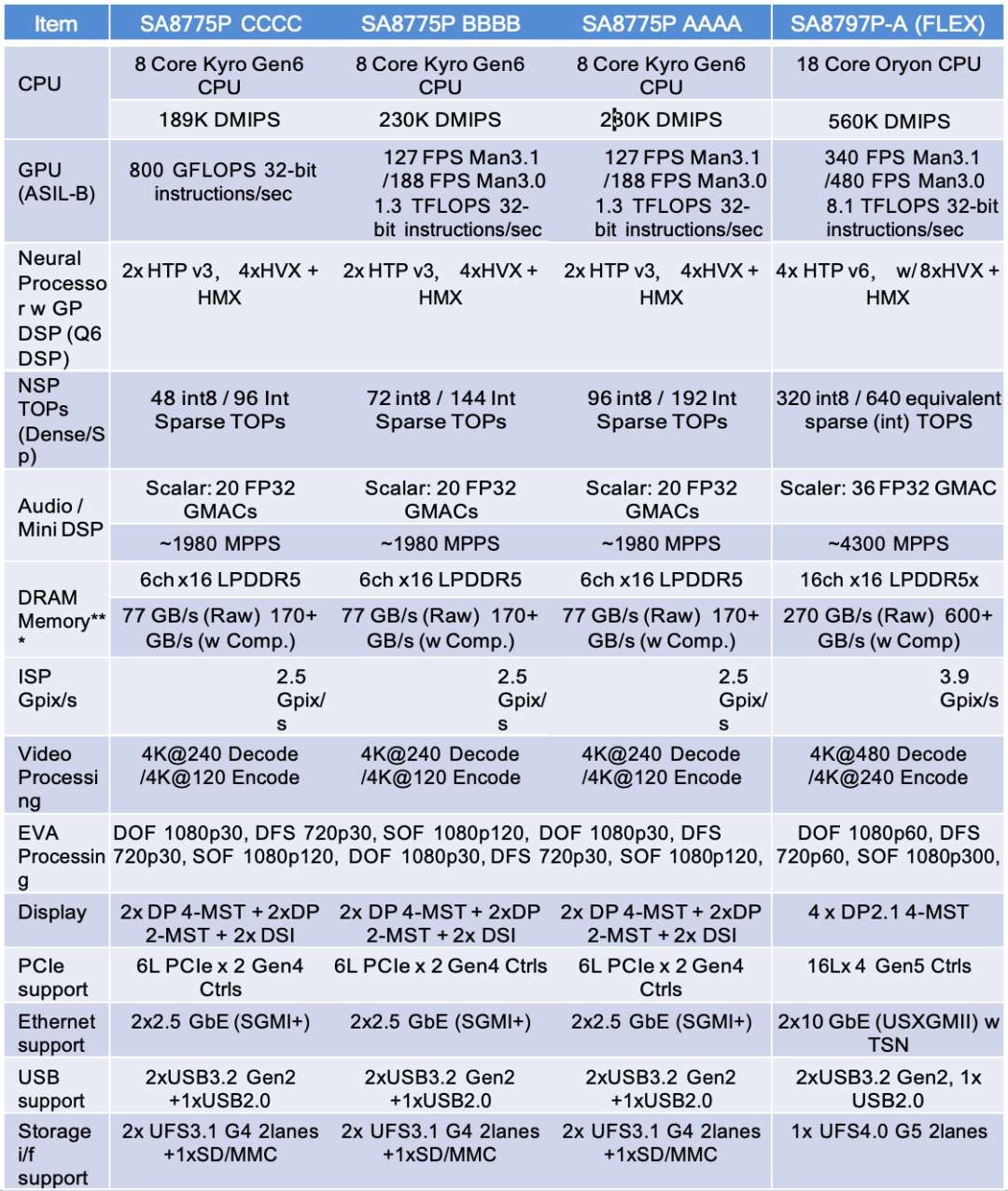 | Item | SA8775P CCCC | SA8775P BBBB | SA8775P AAAA | SA8797P-A (FLEX) |
|---|---|---|---|---|
| CPU | 8 Core Kyro Gen6 CPU | 8 Core Kyro Gen6 CPU | 8 Core Kyro Gen6 CPU | 18 Core Oryon CPU |
| | 189K DMIPS | 230K DMIPS | 230K DMIPS | 560K DMIPS |
| GPU (ASIL-B) | 800 GFLOPS 32-bit instructions/sec | 127 FPS Man3.1 /188 FPS Man3.0 1.3 TFLOPS 32-bit instructions/sec | 127 FPS Man3.1 /188 FPS Man3.0 1.3 TFLOPS 32-bit instructions/sec | 340 FPS Man3.1 /480 FPS Man3.0 8.1 TFLOPS 32-bit instructions/sec |
| Neural Processor w GP DSP (Q6 DSP) | 2x HTP v3, 4xHVX + HMX | 2x HTP v3, 4xHVX + HMX | 2x HTP v3, 4xHVX + HMX | 4x HTP v6, w/ 8xHVX + HMX |
| NSP TOPs (Dense/Sp) | 48 int8 / 96 Int Sparse TOPs | 72 int8 / 144 Int Sparse TOPs | 96 int8 / 192 Int Sparse TOPs | 320 int8 / 640 equivalent sparse (int) TOPS |
| Audio / Mini DSP | Scalar: 20 FP32 GMACs | Scalar: 20 FP32 GMACs | Scalar: 20 FP32 GMACs | Scaler: 36 FP32 GMAC |
| | ~1980 MPPS | ~1980 MPPS | ~1980 MPPS | ~4300 MPPS |
| DRAM Memory*** | 6ch x16 LPDDR5 | 6ch x16 LPDDR5 | 6ch x16 LPDDR5 | 16ch x16 LPDDR5x |
| | 77 GB/s (Raw) 170+ GB/s (w Comp.) | 77 GB/s (Raw) 170+ GB/s (w Comp.) | 77 GB/s (Raw) 170+ GB/s (w Comp.) | 270 GB/s (Raw) 600+ GB/s (w Comp) |
| ISP Gpix/s | 2.5 Gpix/s | 2.5 Gpix/s | 2.5 Gpix/s | 3.9 Gpix/s |
| Video Processing | 4K@240 Decode /4K@120 Encode | 4K@240 Decode /4K@120 Encode | 4K@240 Decode /4K@120 Encode | 4K@480 Decode /4K@240 Encode |
| EVA Processing | DOF 1080p30, DFS 720p30, SOF 1080p120, DOF 1080p30, DFS 720p30, SOF 1080p120, DOF 1080p30, DFS 720p30, SOF 1080p120, | | | DOF 1080p60, DFS 720p60, SOF 1080p300, |
| Display | 2x DP 4-MST + 2xDP 2-MST + 2x DSI | 2x DP 4-MST + 2xDP 2-MST + 2x DSI | 2x DP 4-MST + 2xDP 2-MST + 2x DSI | 4 x DP2.1 4-MST |
| PCIe support | 6L PCIe x 2 Gen4 Ctrls | 6L PCIe x 2 Gen4 Ctrls | 6L PCIe x 2 Gen4 Ctrls | 16Lx 4 Gen5 Ctrls |
| Ethernet support | 2x2.5 GbE (SGMI+) | 2x2.5 GbE (SGMI+) | 2x2.5 GbE (SGMI+) | 2x10 GbE (USXGMII) w TSN |
| USB support | 2xUSB3.2 Gen2 +1xUSB2.0 | 2xUSB3.2 Gen2 +1xUSB2.0 | 2xUSB3.2 Gen2 +1xUSB2.0 | 2xUSB3.2 Gen2, 1x USB2.0 |
| Storage i/f support | 2x UFS3.1 G4 2lanes +1xSD/MMC | 2x UFS3.1 G4 2lanes +1xSD/MMC | 2x UFS3.1 G4 2lanes +1xSD/MMC | 1x UFS4.0 G5 2lanes |